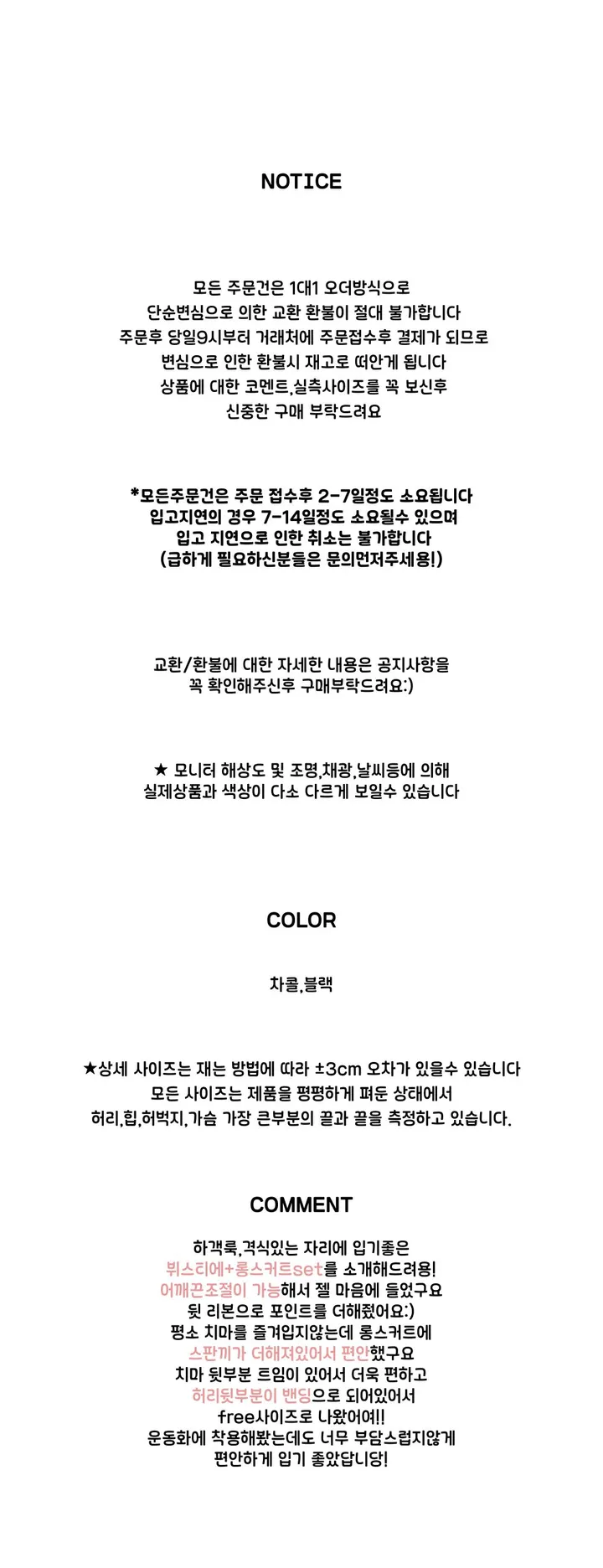 NOTICE

모든 주문건은 1대1 오더방식으로
단순변심으로 의한 교환 환불이 절대 불가합니다
주문후 당일9시부터 거래처에 주문접수후 결제가 되므로
변심으로 인한 환불시 재고로 떠안게 됩니다
상품에 대한 코멘트,실측사이즈를 꼭 보신후
신중한 구매 부탁드려요

*모든주문건은 주문 접수후 2-7일정도 소요됩니다
입고지연의 경우 7-14일정도 소요될수 있으며
입고 지연으로 인한 취소는 불가합니다
(급하게 필요하신분들은 문의먼저주세용!)

교환/환불에 대한 자세한 내용은 공지사항을
꼭 확인해주신후 구매부탁드려요:)

★ 모니터 해상도 및 조명,채광,날씨등에 의해
실제상품과 색상이 다소 다르게 보일수 있습니다

COLOR

차콜,블랙

★상세 사이즈는 재는 방법에 따라 ±3cm 오차가 있을수 있습니다
모든 사이즈는 제품을 평평하게 펴둔 상태에서
허리,힙,허벅지,가슴 가장 큰부분의 끝과 끝을 측정하고 있습니다.

COMMENT

하객룩,격식있는 자리에 입기좋은
뷔스티에+롱스커트set를 소개해드려용!
어깨끈조절이 가능해서 젤 마음에 들었구요
뒷 리본으로 포인트를 더해줬어요:)
평소 치마를 즐겨입지않는데 롱스커트에
스판끼가 더해져있어서 편안했구요
치마 뒷부분 트임이 있어서 더욱 편하고
허리뒷부분이 밴딩으로 되어있어서
free사이즈로 나왔어여!!
운동화에 착용해봤는데도 너무 부담스럽지않게
편안하게 입기 좋았답니당!